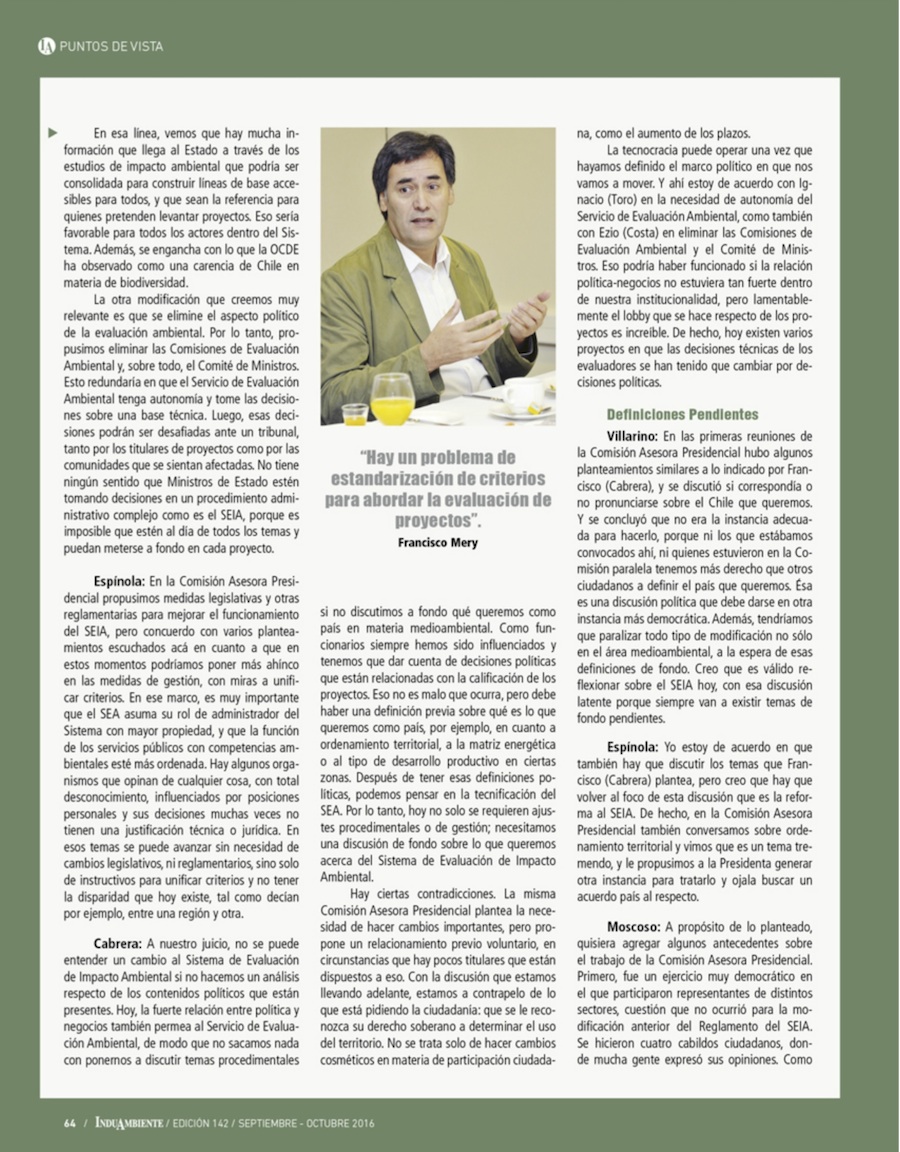 IA PUNTOS DE VISTA

En esa línea, vemos que hay mucha información que llega al Estado a través de los estudios de impacto ambiental que podría ser consolidada para construir líneas de base accesibles para todos, y que sean la referencia para quienes pretenden levantar proyectos. Eso sería favorable para todos los actores dentro del Sistema. Además, se engancha con lo que la OCDE ha observado como una carencia de Chile en materia de biodiversidad.

La otra modificación que creemos muy relevante es que se elimine el aspecto político de la evaluación ambiental. Por lo tanto, propusimos eliminar las Comisiones de Evaluación Ambiental y, sobre todo, el Comité de Ministros. Esto redundaría en que el Servicio de Evaluación Ambiental tenga autonomía y tome las decisiones sobre una base técnica. Luego, esas decisiones podrán ser desafiadas ante un tribunal, tanto por los titulares de proyectos como por las comunidades que se sientan afectadas. No tiene ningún sentido que Ministros de Estado estén tomando decisiones en un procedimiento administrativo complejo como es el SEIA, porque es imposible que estén al día de todos los temas y puedan meterse a fondo en cada proyecto.

Espínola: En la Comisión Asesora Presidencial propusimos medidas legislativas y otras reglamentarias para mejorar el funcionamiento del SEIA, pero concuerdo con varios planteamientos escuchados acá en cuanto a que en estos momentos podríamos poner más ahínco en las medidas de gestión, con miras a unificar criterios. En ese marco, es muy importante que el SEA asuma su rol de administrador del Sistema con mayor propiedad, y que la función de los servicios públicos con competencias ambientales esté más ordenada. Hay algunos organismos que opinan de cualquier cosa, con total desconocimiento, influenciados por posiciones personales y sus decisiones muchas veces no tienen una justificación técnica o jurídica. En esos temas se puede avanzar sin necesidad de cambios legislativos, ni reglamentarios, sino solo de instructivos para unificar criterios y no tener la disparidad que hoy existe, tal como decían por ejemplo, entre una región y otra.

Cabrera: A nuestro juicio, no se puede entender un cambio al Sistema de Evaluación de Impacto Ambiental si no hacemos un análisis respecto de los contenidos políticos que están presentes. Hoy, la fuerte relación entre política y negocios también permea al Servicio de Evaluación Ambiental, de modo que no sacamos nada con ponernos a discutir temas procedimentales

"Hay un problema de estandarización de criterios para abordar la evaluación de proyectos".
Francisco Mery

si no discutimos a fondo qué queremos como país en materia medioambiental. Como funcionarios siempre hemos sido influenciados y tenemos que dar cuenta de decisiones políticas que están relacionadas con la calificación de los proyectos. Eso no es malo que ocurra, pero debe haber una definición previa sobre qué es lo que queremos como país, por ejemplo, en cuanto a ordenamiento territorial, a la matriz energética o al tipo de desarrollo productivo en ciertas zonas. Después de tener esas definiciones políticas, podemos pensar en la tecnificación del SEA. Por lo tanto, hoy no solo se requieren ajustes procedimentales o de gestión; necesitamos una discusión de fondo sobre lo que queremos acerca del Sistema de Evaluación de Impacto Ambiental.

Hay ciertas contradicciones. La misma Comisión Asesora Presidencial plantea la necesidad de hacer cambios importantes, pero propone un relacionamiento previo voluntario, en circunstancias que hay pocos titulares que están dispuestos a eso. Con la discusión que estamos llevando adelante, estamos a contrapelo de lo que está pidiendo la ciudadanía: que se le reconozca su derecho soberano a determinar el uso del territorio. No se trata solo de hacer cambios cosméticos en materia de participación ciudadana, como el aumento de los plazos.

La tecnocracia puede operar una vez que hayamos definido el marco político en que nos vamos a mover. Y ahí estoy de acuerdo con Ignacio (Toro) en la necesidad de autonomía del Servicio de Evaluación Ambiental, como también con Ezio (Costa) en eliminar las Comisiones de Evaluación Ambiental y el Comité de Ministros. Eso podría haber funcionado si la relación política-negocios no estuviera tan fuerte dentro de nuestra institucionalidad, pero lamentablemente el lobby que se hace respecto de los proyectos es increíble. De hecho, hoy existen varios proyectos en que las decisiones técnicas de los evaluadores se han tenido que cambiar por decisiones políticas.

Definiciones Pendientes

Villarino: En las primeras reuniones de la Comisión Asesora Presidencial hubo algunos planteamientos similares a lo indicado por Francisco (Cabrera), y se discutió si correspondía o no pronunciarse sobre el Chile que queremos. Y se concluyó que no era la instancia adecuada para hacerlo, porque ni los que estábamos convocados ahí, ni quienes estuvieron en la Comisión paralela tenemos más derecho que otros ciudadanos a definir el país que queremos. Ésa es una discusión política que debe darse en otra instancia más democrática. Además, tendríamos que paralizar todo tipo de modificación no sólo en el área medioambiental, a la espera de esas definiciones de fondo. Creo que es válido reflexionar sobre el SEIA hoy, con esa discusión latente porque siempre van a existir temas de fondo pendientes.

Espínola: Yo estoy de acuerdo en que también hay que discutir los temas que Francisco (Cabrera) plantea, pero creo que hay que volver al foco de esta discusión que es la reforma al SEIA. De hecho, en la Comisión Asesora Presidencial también conversamos sobre ordenamiento territorial y vimos que es un tema tremendo, y le propusimos a la Presidenta generar otra instancia para tratarlo y ojala buscar un acuerdo país al respecto.

Moscoso: A propósito de lo planteado, quisiera agregar algunos antecedentes sobre el trabajo de la Comisión Asesora Presidencial. Primero, fue un ejercicio muy democrático en el que participaron representantes de distintos sectores, cuestión que no ocurrió para la modificación anterior del Reglamento del SEIA. Se hicieron cuatro cabildos ciudadanos, donde mucha gente expresó sus opiniones. Como

64 / INDUAMBIENTE / EDICIÓN 142 / SEPTIEMBRE - OCTUBRE 2016